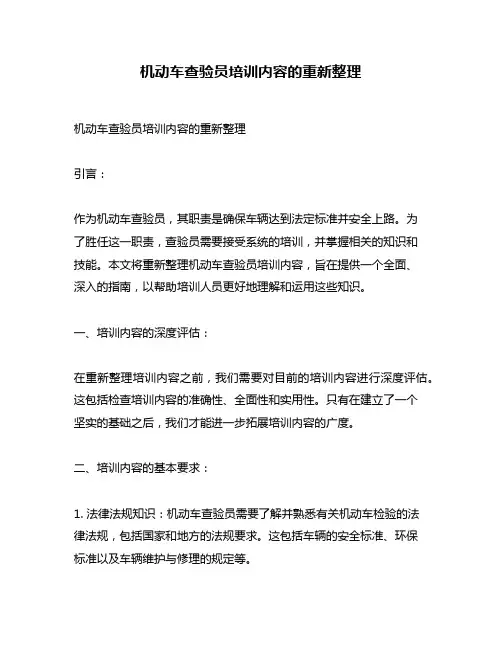 机动车查验员培训内容的重新整理

机动车查验员培训内容的重新整理

引言：

作为机动车查验员，其职责是确保车辆达到法定标准并安全上路。为了胜任这一职责，查验员需要接受系统的培训，并掌握相关的知识和技能。本文将重新整理机动车查验员培训内容，旨在提供一个全面、深入的指南，以帮助培训人员更好地理解和运用这些知识。

一、培训内容的深度评估：

在重新整理培训内容之前，我们需要对目前的培训内容进行深度评估。这包括检查培训内容的准确性、全面性和实用性。只有在建立了一个坚实的基础之后，我们才能进一步拓展培训内容的广度。

二、培训内容的基本要求：

1. 法律法规知识：机动车查验员需要了解并熟悉有关机动车检验的法律法规，包括国家和地方的法规要求。这包括车辆的安全标准、环保标准以及车辆维护与修理的规定等。